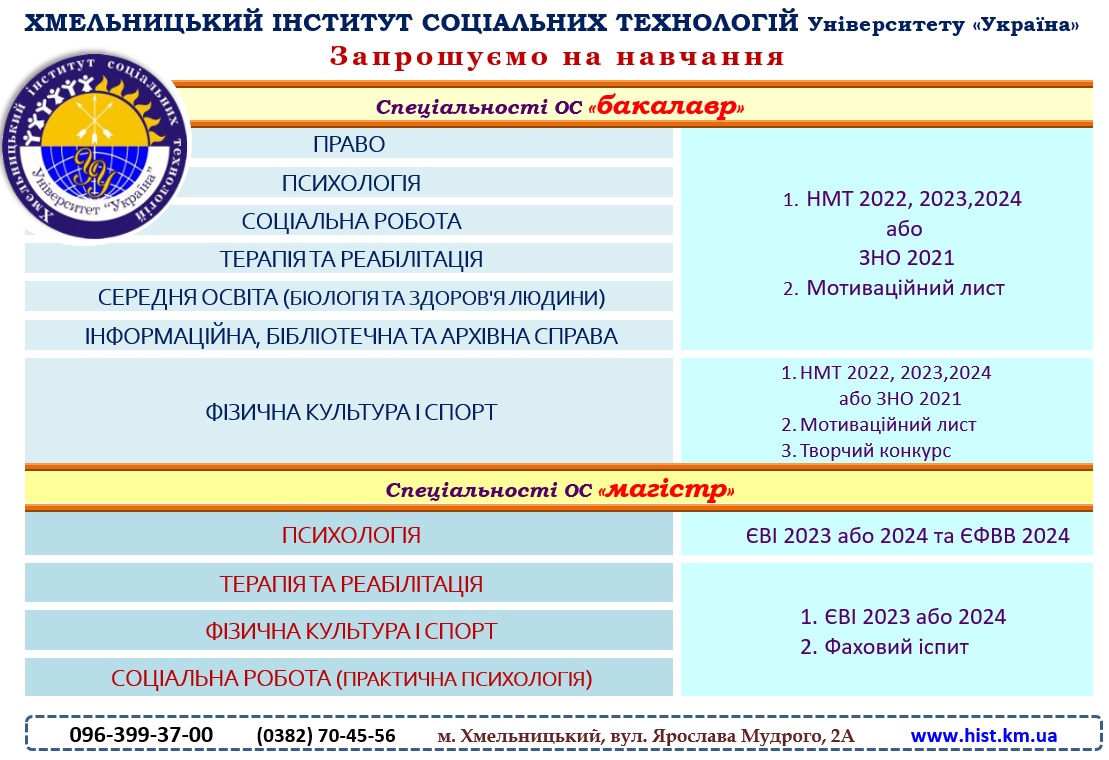 ХМЕЛЬНИЦЬКИЙ ІНСТИТУТ СОЦІАЛЬНИХ ТЕХНОЛОГІЙ Університету «Україна»
Запрошуємо на навчання

Хмельницький інститут соціальних технологій Університет "Україна"

Спеціальності ОС «бакалавр»

ПРАВО
ПСИХОЛОГІЯ
СОЦІАЛЬНА РОБОТА
ТЕРАПІЯ ТА РЕАБІЛІТАЦІЯ
СЕРЕДНЯ ОСВІТА (БІОЛОГІЯ ТА ЗДОРОВ'Я ЛЮДИНИ)
ІНФОРМАЦІЙНА, БІБЛІОТЕЧНА ТА АРХІВНА СПРАВА

1. НМТ 2022, 2023,2024
або
ЗНО 2021
2. Мотиваційний лист

ФІЗИЧНА КУЛЬТУРА І СПОРТ

1. НМТ 2022, 2023,2024
або ЗНО 2021
2. Мотиваційний лист
3. Творчий конкурс

Спеціальності ОС «магістр»

ПСИХОЛОГІЯ

ЄВІ 2023 або 2024 та ЄФВВ 2024

ТЕРАПІЯ ТА РЕАБІЛІТАЦІЯ
ФІЗИЧНА КУЛЬТУРА І СПОРТ
СОЦІАЛЬНА РОБОТА (ПРАКТИЧНА ПСИХОЛОГІЯ)

1. ЄВІ 2023 або 2024
2. Фаховий іспит

096-399-37-00 (0382) 70-45-56 м. Хмельницький, вул. Ярослава Мудрого, 2А www.hist.km.ua